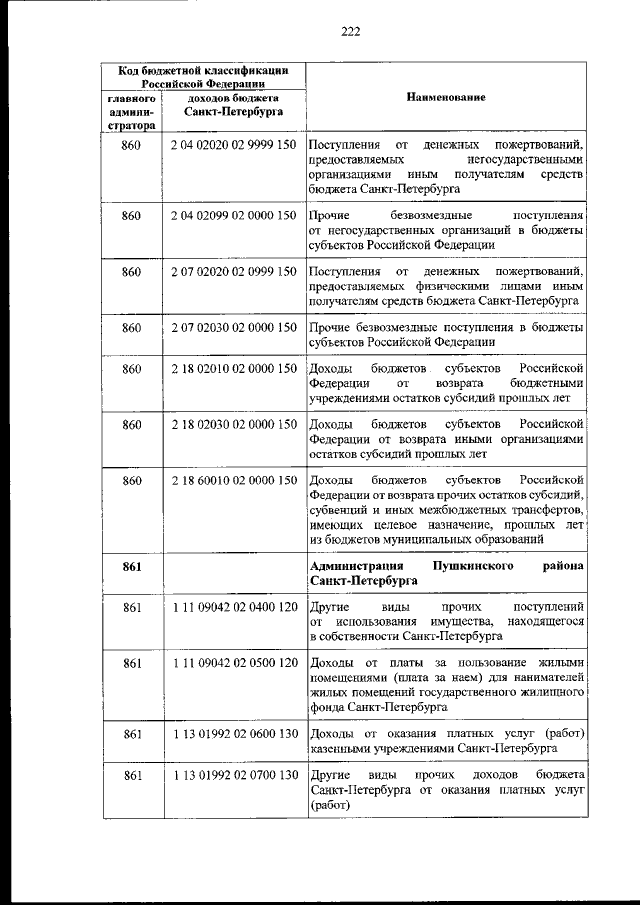 222

| Код бюджетной классификации Российской Федерации | | Наименование |
|---|---|---|
| главного администратора | доходов бюджета Санкт-Петербурга | |
| 860 | 2 04 02020 02 9999 150 | Поступления от денежных пожертвований, предоставляемых негосударственными организациями иным получателям средств бюджета Санкт-Петербурга |
| 860 | 2 04 02099 02 0000 150 | Прочие безвозмездные поступления от негосударственных организаций в бюджеты субъектов Российской Федерации |
| 860 | 2 07 02020 02 0999 150 | Поступления от денежных пожертвований, предоставляемых физическими лицами иным получателям средств бюджета Санкт-Петербурга |
| 860 | 2 07 02030 02 0000 150 | Прочие безвозмездные поступления в бюджеты субъектов Российской Федерации |
| 860 | 2 18 02010 02 0000 150 | Доходы бюджетов субъектов Российской Федерации от возврата бюджетными учреждениями остатков субсидий прошлых лет |
| 860 | 2 18 02030 02 0000 150 | Доходы бюджетов субъектов Российской Федерации от возврата иными организациями остатков субсидий прошлых лет |
| 860 | 2 18 60010 02 0000 150 | Доходы бюджетов субъектов Российской Федерации от возврата прочих остатков субсидий, субвенций и иных межбюджетных трансфертов, имеющих целевое назначение, прошлых лет из бюджетов муниципальных образований |
| 861 | | Администрация Пушкинского района Санкт-Петербурга |
| 861 | 1 11 09042 02 0400 120 | Другие виды прочих поступлений от использования имущества, находящегося в собственности Санкт-Петербурга |
| 861 | 1 11 09042 02 0500 120 | Доходы от платы за пользование жилыми помещениями (плата за наем) для нанимателей жилых помещений государственного жилищного фонда Санкт-Петербурга |
| 861 | 1 13 01992 02 0600 130 | Доходы от оказания платных услуг (работ) казенными учреждениями Санкт-Петербурга |
| 861 | 1 13 01992 02 0700 130 | Другие виды прочих доходов бюджета Санкт-Петербурга от оказания платных услуг (работ) |